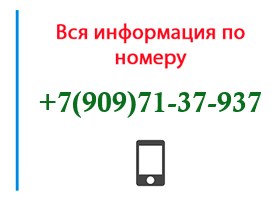 Вся информация по номеру

+7(909)71-37-937